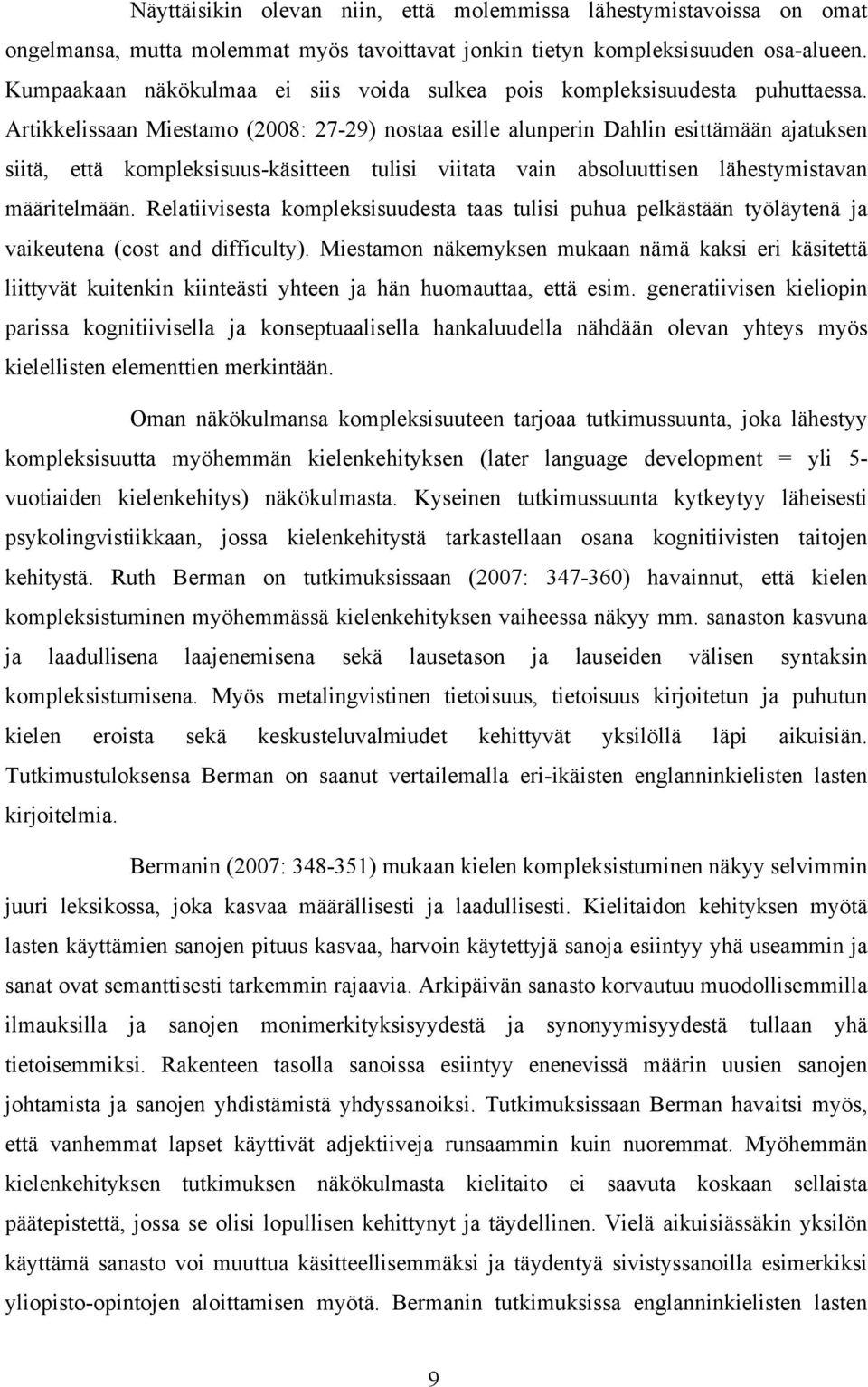 Näyttäisikin olevan niin, että molemmissa lähestymistavoissa on omat ongelmansa, mutta molemmat myös tavoittavat jonkin tietyn kompleksisuuden osa-alueen. Kumpaakaan näkökulmaa ei siis voida sulkea pois kompleksisuudesta puhuttaessa. Artikkelissaan Miestamo (2008: 27-29) nostaa esille alunperin Dahlin esittämään ajatuksen siitä, että kompleksisuus-käsitteen tulisi viitata vain absoluuttisen lähestymistavan määritelmään. Relatiivisesta kompleksisuudesta taas tulisi puhua pelkästään työläytenä ja vaikeutena (cost and difficulty). Miestamon näkemyksen mukaan nämä kaksi eri käsitettä liittyvät kuitenkin kiinteästi yhteen ja hän huomauttaa, että esim. generatiivisen kieliopin parissa kognitiivisella ja konseptuaalisella hankaluudella nähdään olevan yhteys myös kielellisten elementtien merkintään.

Oman näkökulmansa kompleksisuuteen tarjoaa tutkimussuunta, joka lähestyy kompleksisuutta myöhemmän kielenkehityksen (later language development = yli 5-vuotiaiden kielenkehitys) näkökulmasta. Kyseinen tutkimussuunta kytkeytyy läheisesti psykolingvistiikkaan, jossa kielenkehitystä tarkastellaan osana kognitiivisten taitojen kehitystä. Ruth Berman on tutkimuksissaan (2007: 347-360) havainnut, että kielen kompleksistuminen myöhemmässä kielenkehityksen vaiheessa näkyy mm. sanaston kasvuna ja laadullisena laajenemisena sekä lausetason ja lauseiden välisen syntaksin kompleksistumisena. Myös metalingvistinen tietoisuus, tietoisuus kirjoitetun ja puhutun kielen eroista sekä keskusteluvalmiudet kehittyvät yksilöllä läpi aikuisiän. Tutkimustuloksensa Berman on saanut vertailemalla eri-ikäisten englanninkielisten lasten kirjoitelmia.

Bermanin (2007: 348-351) mukaan kielen kompleksistuminen näkyy selvimmin juuri leksikossa, joka kasvaa määrällisesti ja laadullisesti. Kielitaidon kehityksen myötä lasten käyttämien sanojen pituus kasvaa, harvoin käytettyjä sanoja esiintyy yhä useammin ja sanat ovat semanttisesti tarkemmin rajaavia. Arkipäivän sanasto korvautuu muodollisemmilla ilmauksilla ja sanojen monimerkityksisyydestä ja synonyymisyydestä tullaan yhä tietoisemmiksi. Rakenteen tasolla sanoissa esiintyy enenevissä määrin uusien sanojen johtamista ja sanojen yhdistämistä yhdyssanoiksi. Tutkimuksissaan Berman havaitsi myös, että vanhemmat lapset käyttivät adjektiiveja runsaammin kuin nuoremmat. Myöhemmän kielenkehityksen tutkimuksen näkökulmasta kielitaito ei saavuta koskaan sellaista päätepistettä, jossa se olisi lopullisen kehittynyt ja täydellinen. Vielä aikuisiässäkin yksilön käyttämä sanasto voi muuttua käsitteellisemmäksi ja täydentyä sivistyssanoilla esimerkiksi yliopisto-opintojen aloittamisen myötä. Bermanin tutkimuksissa englanninkielisten lasten

9